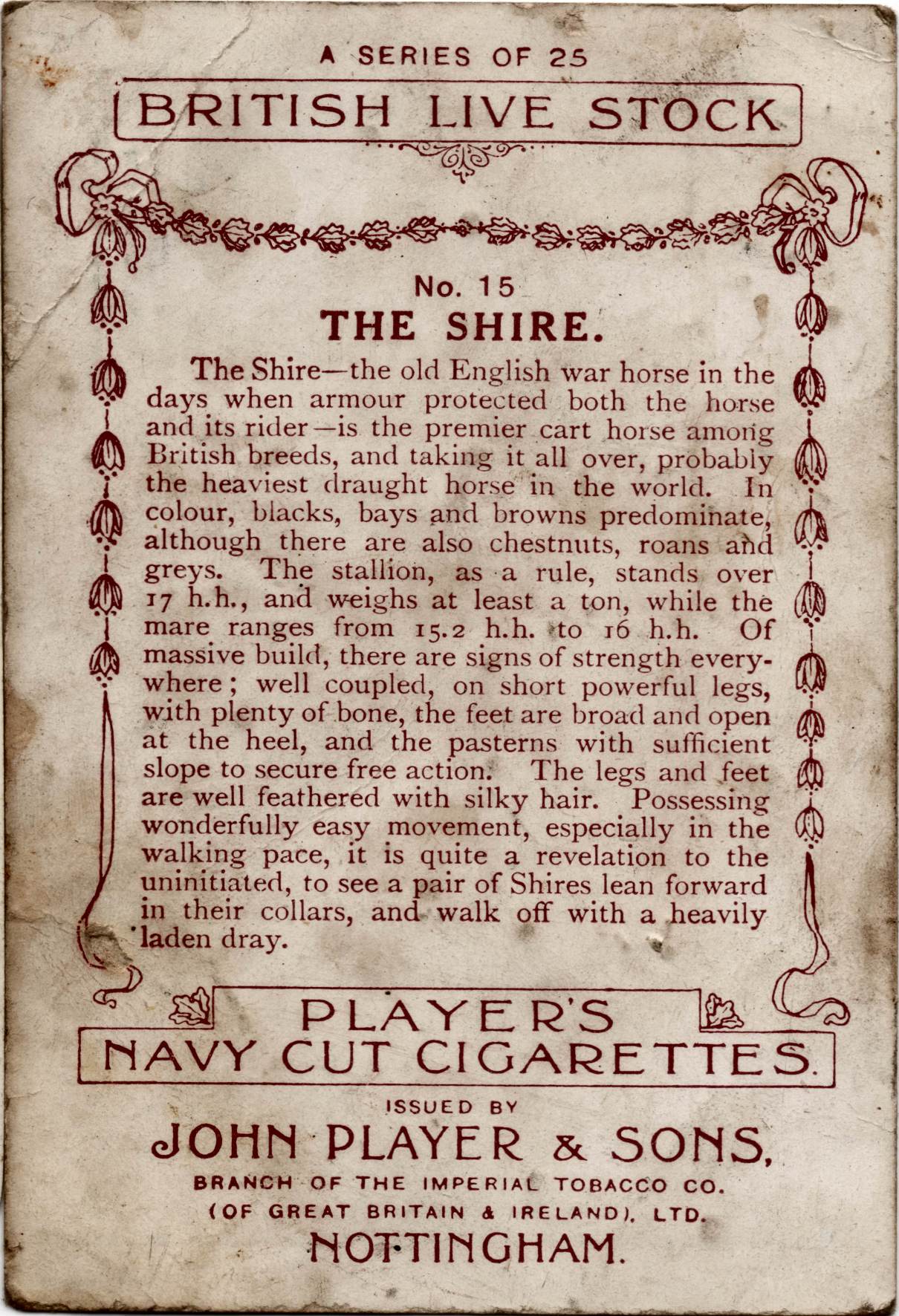 A SERIES OF 25

BRITISH LIVE STOCK

No. 15

THE SHIRE.

The Shire—the old English war horse in the days when armour protected both the horse and its rider—is the premier cart horse among British breeds, and taking it all over, probably the heaviest draught horse in the world. In colour, blacks, bays and browns predominate, although there are also chestnuts, roans and greys. The stallion, as a rule, stands over 17 h.h., and weighs at least a ton, while the mare ranges from 15.2 h.h. to 16 h.h. Of massive build, there are signs of strength everywhere; well coupled, on short powerful legs, with plenty of bone, the feet are broad and open at the heel, and the pasterns with sufficient slope to secure free action. The legs and feet are well feathered with silky hair. Possessing wonderfully easy movement, especially in the walking pace, it is quite a revelation to the uninitiated, to see a pair of Shires lean forward in their collars, and walk off with a heavily laden dray.

PLAYER'S

NAVY CUT CIGARETTES.

ISSUED BY

JOHN PLAYER & SONS,

BRANCH OF THE IMPERIAL TOBACCO CO.

(OF GREAT BRITAIN & IRELAND), LTD.

NOTTINGHAM.